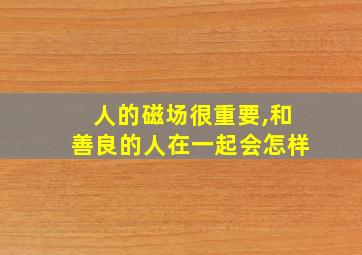 人的磁场很重要,和
善良的人在一起会怎样